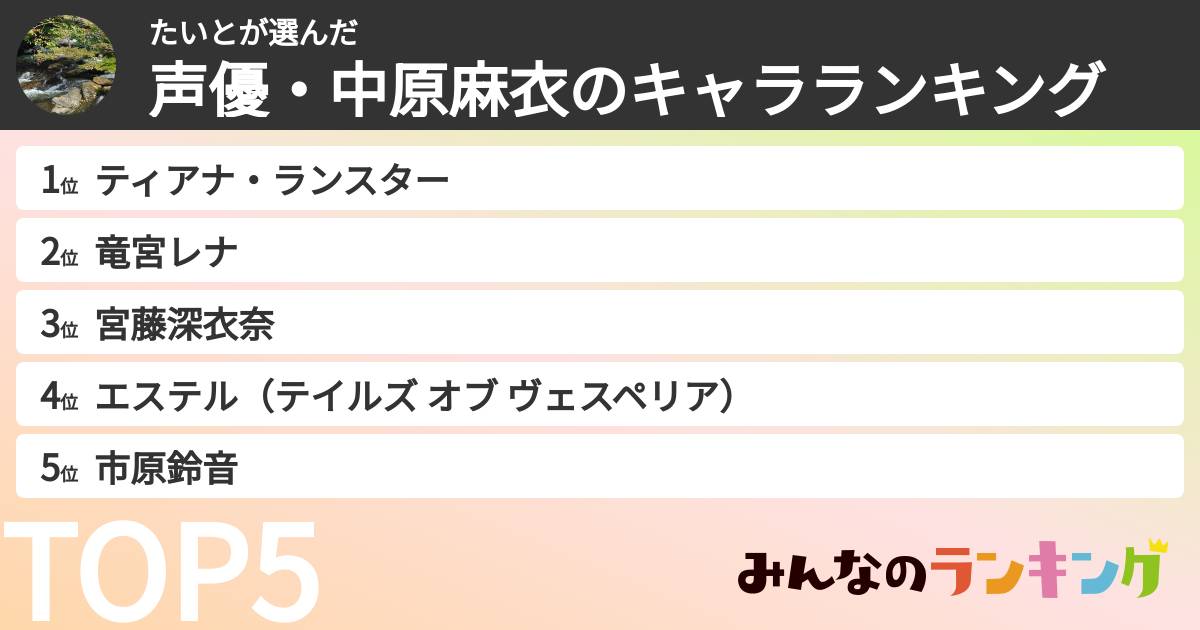 たいとが選んだ
声優・中原麻衣のキャラランキング

1位 ティアナ・ランスター
2位 竜宮レナ
3位 宮藤深衣奈
4位 エステル（テイルズ オブ ヴェスペリア）
5位 市原鈴音

TOP5

みんなのランキング